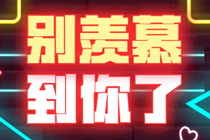 别羡慕
到你了